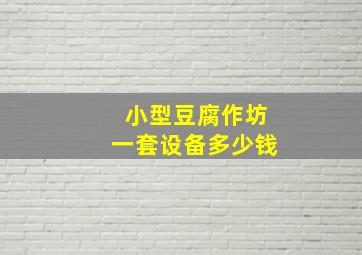 小型豆腐作坊
一套设备多少钱